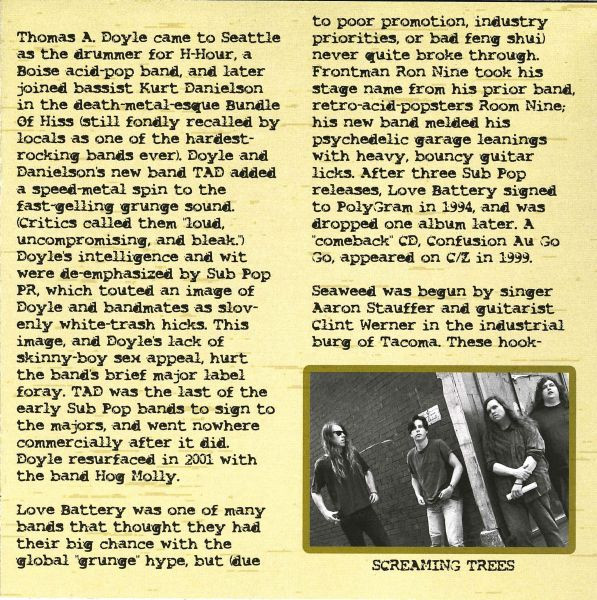 Thomas A. Doyle came to Seattle as the drummer for H-Hour, a Boise acid-pop band, and later joined bassist Kurt Danielson in the death-metal-esque Bundle Of Hiss (still fondly recalled by locals as one of the hardest-rocking bands ever). Doyle and Danielson's new band TAD added a speed-metal spin to the fast-gelling grunge sound. (Critics called them "loud, uncompromising, and bleak.") Doyle's intelligence and wit were de-emphasized by Sub Pop PR, which touted an image of Doyle and bandmates as slovenly white-trash hicks. This image, and Doyle's lack of skinny-boy sex appeal, hurt the band's brief major label foray. TAD was the last of the early Sub Pop bands to sign to the majors, and went nowhere commercially after it did. Doyle resurfaced in 2001 with the band Hog Molly.

Love Battery was one of many bands that thought they had their big chance with the global "grunge" hype, but (due to poor promotion, industry priorities, or bad feng shui) never quite broke through. Frontman Ron Nine took his stage name from his prior band, retro-acid-popsters Room Nine; his new band melded his psychedelic garage leanings with heavy, bouncy guitar licks. After three Sub Pop releases, Love Battery signed to PolyGram in 1994, and was dropped one album later. A "comeback" CD, Confusion Au Go Go, appeared on C/Z in 1999.

Seaweed was begun by singer Aaron Stauffer and guitarist Clint Werner in the industrial burg of Tacoma. These hook-

SCREAMING TREES